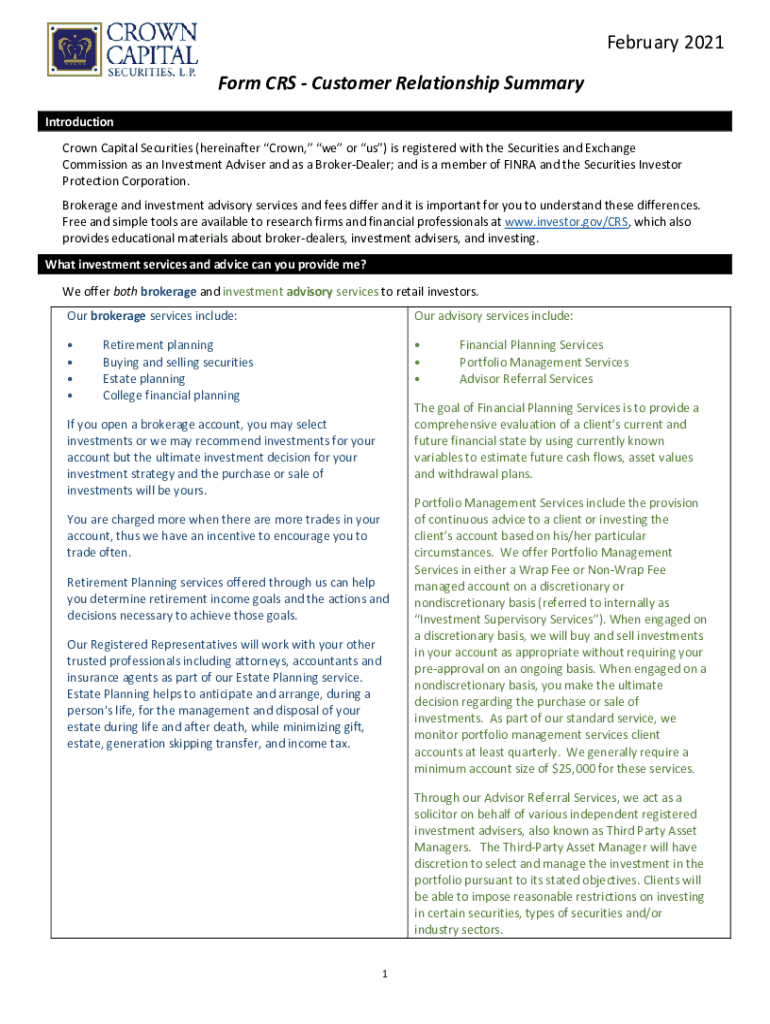 CROWN CAPITAL SECURITIES, L.P.

February 2021

Form CRS - Customer Relationship Summary

Introduction

Crown Capital Securities (hereinafter "Crown," "we" or "us") is registered with the Securities and Exchange Commission as an Investment Adviser and as a Broker-Dealer; and is a member of FINRA and the Securities Investor Protection Corporation.

Brokerage and investment advisory services and fees differ and it is important for you to understand these differences. Free and simple tools are available to research firms and financial professionals at www.investor.gov/CRS, which also provides educational materials about broker-dealers, investment advisers, and investing.

What investment services and advice can you provide me?

We offer both brokerage and investment advisory services to retail investors.

Our brokerage services include:

• Retirement planning
• Buying and selling securities
• Estate planning
• College financial planning

If you open a brokerage account, you may select investments or we may recommend investments for your account but the ultimate investment decision for your investment strategy and the purchase or sale of investments will be yours.

You are charged more when there are more trades in your account, thus we have an incentive to encourage you to trade often.

Retirement Planning services offered through us can help you determine retirement income goals and the actions and decisions necessary to achieve those goals.

Our Registered Representatives will work with your other trusted professionals including attorneys, accountants and insurance agents as part of our Estate Planning service. Estate Planning helps to anticipate and arrange, during a person's life, for the management and disposal of your estate during life and after death, while minimizing gift, estate, generation skipping transfer, and income tax.

Our advisory services include:

• Financial Planning Services
• Portfolio Management Services
• Advisor Referral Services

The goal of Financial Planning Services is to provide a comprehensive evaluation of a client's current and future financial state by using currently known variables to estimate future cash flows, asset values and withdrawal plans.

Portfolio Management Services include the provision of continuous advice to a client or investing the client's account based on his/her particular circumstances. We offer Portfolio Management Services in either a Wrap Fee or Non-Wrap Fee managed account on a discretionary or nondiscretionary basis (referred to internally as "Investment Supervisory Services"). When engaged on a discretionary basis, we will buy and sell investments in your account as appropriate without requiring your pre-approval on an ongoing basis. When engaged on a nondiscretionary basis, you make the ultimate decision regarding the purchase or sale of investments. As part of our standard service, we monitor portfolio management services client accounts at least quarterly. We generally require a minimum account size of $25,000 for these services.

Through our Advisor Referral Services, we act as a solicitor on behalf of various independent registered investment advisers, also known as Third Party Asset Managers. The Third-Party Asset Manager will have discretion to select and manage the investment in the portfolio pursuant to its stated objectives. Clients will be able to impose reasonable restrictions on investing in certain securities, types of securities and/or industry sectors.

1